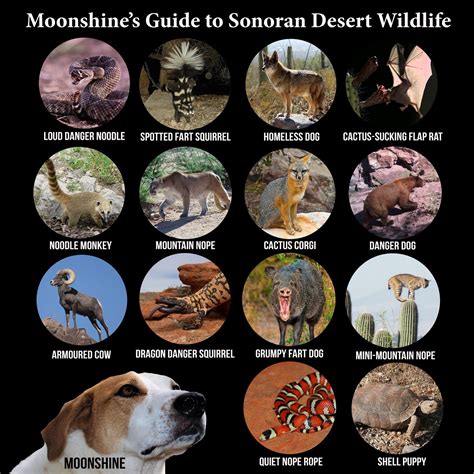 Moonshine's Guide to Sonoran Desert Wildlife

LOUD DANGER NOODLE

SPOTTED FART SQUIRREL

HOMELESS DOG

CACTUS-SUCKING FLAP RAT

NOODLE MONKEY

MOUNTAIN NOPE

CACTUS CORGI

DANGER DOG

ARMOURED COW

DRAGON DANGER SQUIRREL

GRUMPY FART DOG

MINI-MOUNTAIN NOPE

MOONSHINE

QUIET NOPE ROPE

SHELL PUPPY